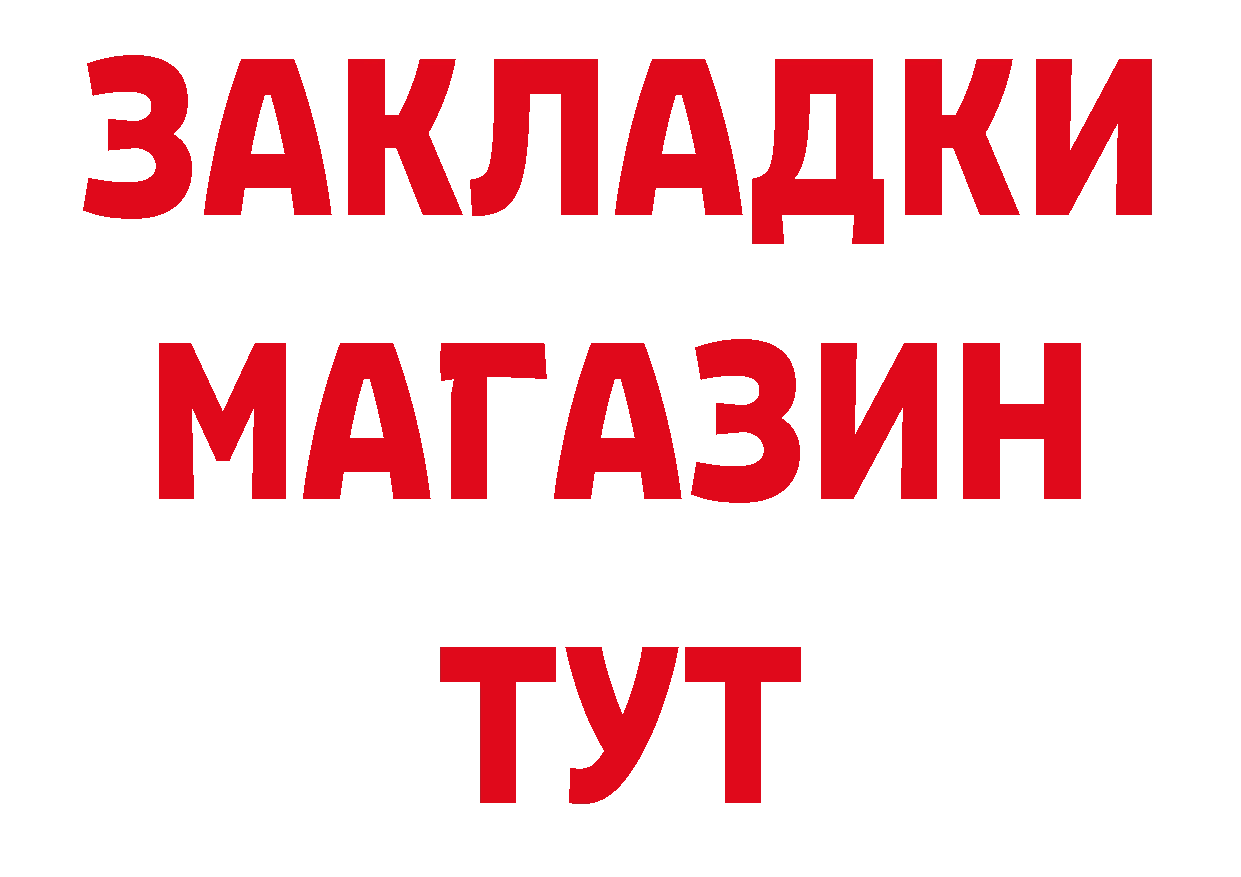 ЗАКЛАДКИ
МАГАЗИН
ТУТ